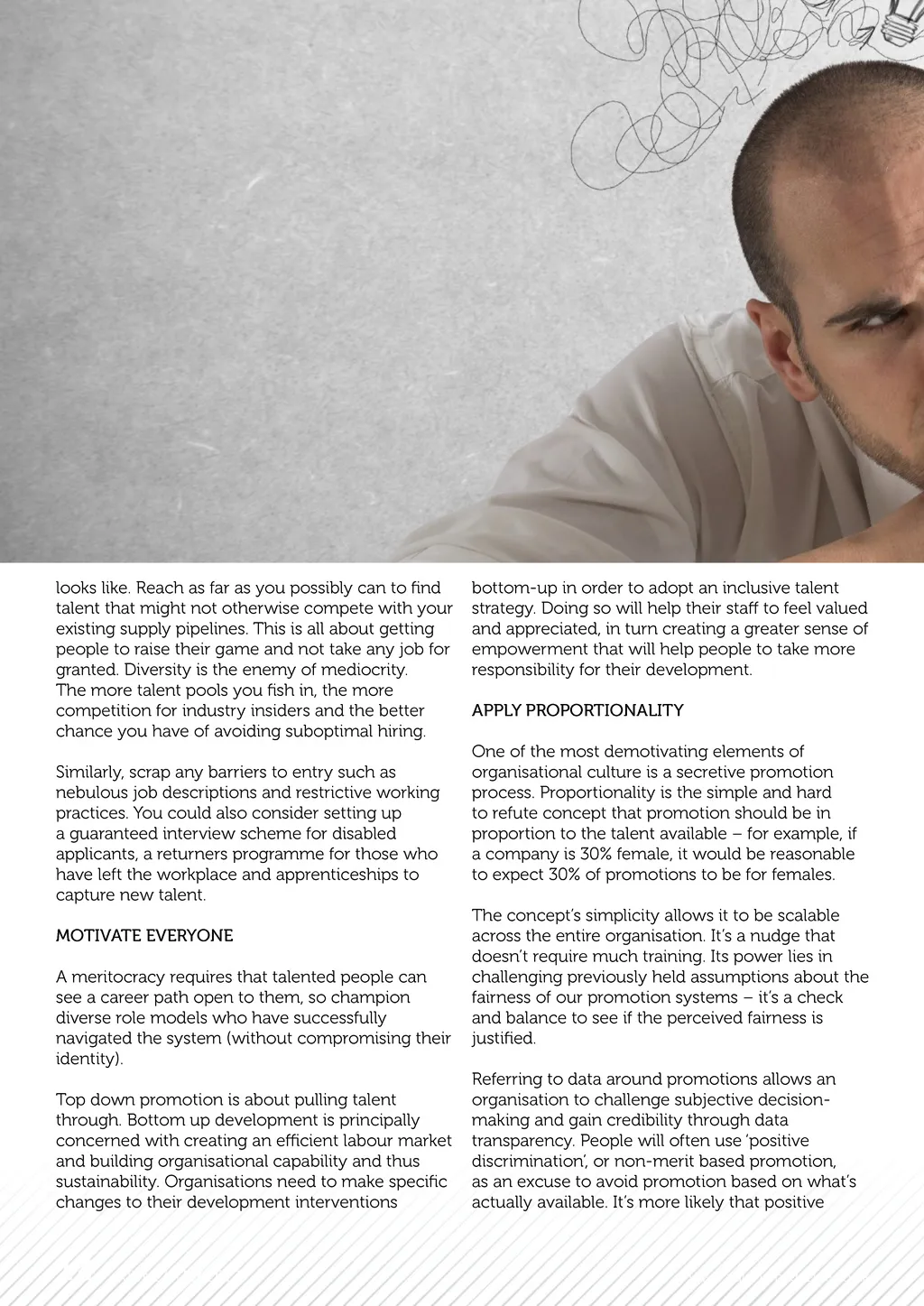 looks like. Reach as far as you possibly can to find talent that might not otherwise compete with your existing supply pipelines. This is all about getting people to raise their game and not take any job for granted. Diversity is the enemy of mediocrity. The more talent pools you fish in, the more competition for industry insiders and the better chance you have of avoiding suboptimal hiring.

Similarly, scrap any barriers to entry such as nebulous job descriptions and restrictive working practices. You could also consider setting up a guaranteed interview scheme for disabled applicants, a returners programme for those who have left the workplace and apprenticeships to capture new talent.

MOTIVATE EVERYONE

A meritocracy requires that talented people can see a career path open to them, so champion diverse role models who have successfully navigated the system (without compromising their identity).

Top down promotion is about pulling talent through. Bottom up development is principally concerned with creating an efficient labour market and building organisational capability and thus sustainability. Organisations need to make specific changes to their development interventions bottom-up in order to adopt an inclusive talent strategy. Doing so will help their staff to feel valued and appreciated, in turn creating a greater sense of empowerment that will help people to take more responsibility for their development.

APPLY PROPORTIONALITY

One of the most demotivating elements of organisational culture is a secretive promotion process. Proportionality is the simple and hard to refute concept that promotion should be in proportion to the talent available – for example, if a company is 30% female, it would be reasonable to expect 30% of promotions to be for females.

The concept's simplicity allows it to be scalable across the entire organisation. It's a nudge that doesn't require much training. Its power lies in challenging previously held assumptions about the fairness of our promotion systems – it's a check and balance to see if the perceived fairness is justified.

Referring to data around promotions allows an organisation to challenge subjective decision-making and gain credibility through data transparency. People will often use 'positive discrimination', or non-merit based promotion, as an excuse to avoid promotion based on what's actually available. It's more likely that positive